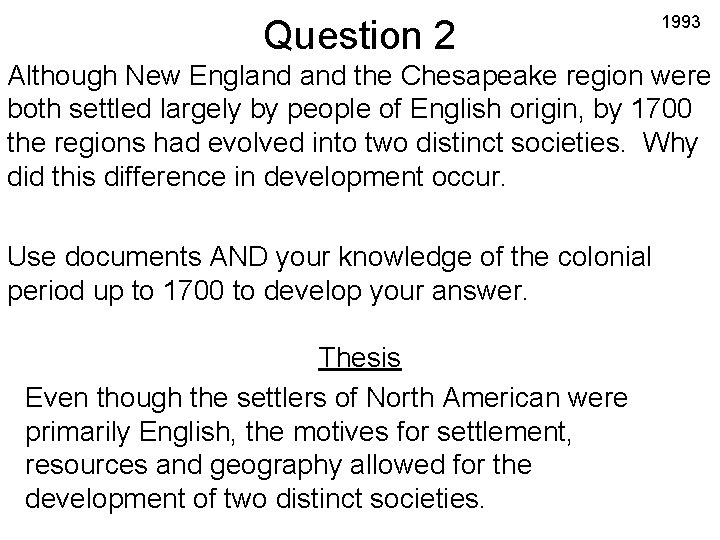 Question 2

1993

Although New England and the Chesapeake region were both settled largely by people of English origin, by 1700 the regions had evolved into two distinct societies. Why did this difference in development occur.

Use documents AND your knowledge of the colonial period up to 1700 to develop your answer.

Thesis

Even though the settlers of North American were primarily English, the motives for settlement, resources and geography allowed for the development of two distinct societies.